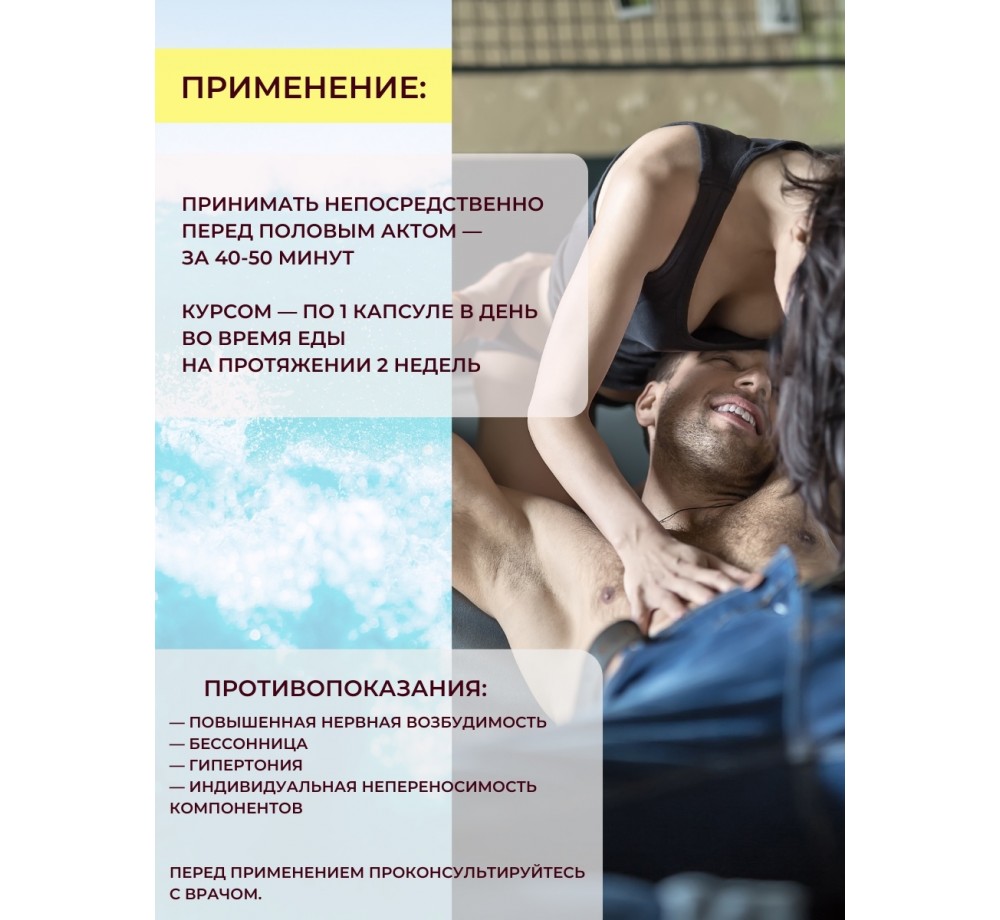 ПРИМЕНЕНИЕ:

ПРИНИМАТЬ НЕПОСРЕДСТВЕННО ПЕРЕД ПОЛОВЫМ АКТОМ — ЗА 40-50 МИНУТ

КУРСОМ — ПО 1 КАПСУЛЕ В ДЕНЬ ВО ВРЕМЯ ЕДЫ НА ПРОТЯЖЕНИИ 2 НЕДЕЛЬ

ПРОТИВОПОКАЗАНИЯ:

— ПОВЫШЕННАЯ НЕРВНАЯ ВОЗБУДИМОСТЬ
— БЕССОННИЦА
— ГИПЕРТОНИЯ
— ИНДИВИДУАЛЬНАЯ НЕПЕРЕНОСИМОСТЬ КОМПОНЕНТОВ

ПЕРЕД ПРИМЕНЕНИЕМ ПРОКОНСУЛЬТИРУЙТЕСЬ С ВРАЧОМ.